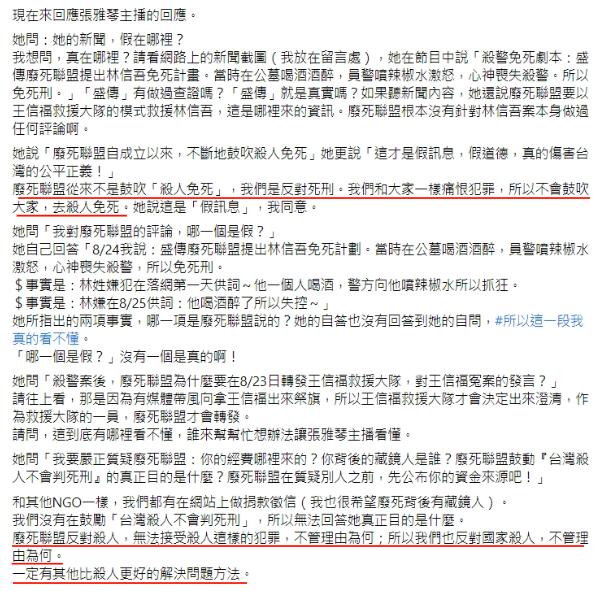 現在來回應張雅琴主播的回應。

她問：她的新聞，假在哪裡？
我想問，真在哪裡？請看網路上的新聞截圖（我放在留言處），她在節目中說「殺警免死劇本：盛傳廢死聯盟提出林信吾免死計畫。當時在公墓喝酒酒醉，員警噴辣椒水激怒，心神喪失殺警。所以免死刑。」「盛傳」有做過查證嗎？「盛傳」就是真實嗎？如果聽新聞內容，她還說廢死聯盟要以王信福救援大隊的模式救援林信吾，這是哪裡來的資訊。廢死聯盟根本沒有針對林信吾案本身做過任何評論啊。

她說「廢死聯盟自成立以來，不斷地鼓吹殺人免死」她更說「這才是假訊息，假道德，真的傷害台灣的公平正義！」
廢死聯盟從來不是鼓吹「殺人免死」，我們是反對死刑。我們和大家一樣痛恨犯罪，所以不會鼓吹大家，去殺人免死。她說這是「假訊息」，我同意。

她問「我對廢死聯盟的評論，哪一個是假？」
她自己回答「8/24我說：盛傳廢死聯盟提出林信吾免死計劃。當時在公墓喝酒酒醉，員警噴辣椒水激怒，心神喪失殺警，所以免死刑。
$事實是：林姓嫌犯在落網第一天供詞～他一個人喝酒，警方向他噴辣椒水所以抓狂。
$事實是：林嫌在8/25供詞：他喝酒醉了所以失控～」
她所指出的兩項事實，哪一項是廢死聯盟說的？她的自答也沒有回答到她的自問，#所以這一段我真的看不懂。
「哪一個是假？」沒有一個是真的啊！

她問「殺警案後，廢死聯盟為什麼要在8/23日轉發王信福救援大隊，對王信福冤案的發言？」
請往上看，那是因為有媒體帶風向拿王信福出來祭旗，所以王信福救援大隊才會決定出來澄清，作為救援大隊的一員，廢死聯盟才會轉發。
請問，這到底有哪裡看不懂，誰來幫幫忙想辦法讓張雅琴主播看懂。

她問「我要嚴正質疑廢死聯盟：你的經費哪裡來的？你背後的藏鏡人是誰？廢死聯盟鼓動『台灣殺人不會判死刑』的真正目的是什麼？廢死聯盟在質疑別人之前，先公布你的資金來源吧！」

和其他NGO一樣，我們都有在網站上做捐款徵信（我也很希望廢死背後有藏鏡人）。
我們沒有在鼓勵「台灣殺人不會判死刑」，所以無法回答她真正目的是什麼。
廢死聯盟反對殺人，無法接受殺人這樣的犯罪，不管理由為何；所以我們也反對國家殺人，不管理由為何。
一定有其他比殺人更好的解決問題方法。